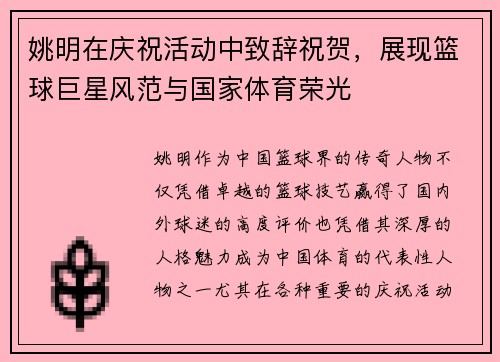 姚明在庆祝活动中致辞祝贺，展现篮球巨星风范与国家体育荣光

姚明作为中国篮球界的传奇人物不仅凭借卓越的篮球技艺赢得了国内外球迷的高度评价也凭借其深厚的人格魅力成为中国体育的代表性人物之一尤其在各种重要的庆祝活动